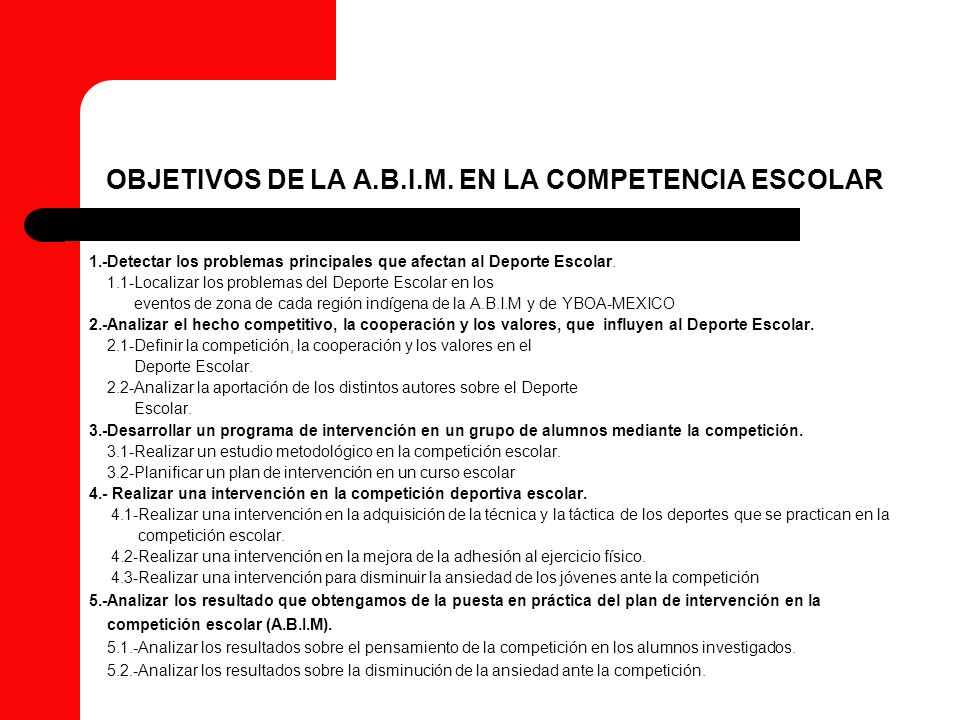 OBJETIVOS DE LA A.B.I.M. EN LA COMPETENCIA ESCOLAR

1.-Detectar los problemas principales que afectan al Deporte Escolar.
1.1-Localizar los problemas del Deporte Escolar en los eventos de zona de cada región indígena de la A.B.I.M y de YBOA-MEXICO
2.-Analizar el hecho competitivo, la cooperación y los valores, que influyen al Deporte Escolar.
2.1-Definir la competición, la cooperación y los valores en el Deporte Escolar.
2.2-Analizar la aportación de los distintos autores sobre el Deporte Escolar.
3.-Desarrollar un programa de intervención en un grupo de alumnos mediante la competición.
3.1-Realizar un estudio metodológico en la competición escolar.
3.2-Planificar un plan de intervención en un curso escolar
4.- Realizar una intervención en la competición deportiva escolar.
4.1-Realizar una intervención en la adquisición de la técnica y la táctica de los deportes que se practican en la competición escolar.
4.2-Realizar una intervención en la mejora de la adhesión al ejercicio físico.
4.3-Realizar una intervención para disminuir la ansiedad de los jóvenes ante la competición
5.-Analizar los resultado que obtengamos de la puesta en práctica del plan de intervención en la competición escolar (A.B.I.M).
5.1.-Analizar los resultados sobre el pensamiento de la competición en los alumnos investigados.
5.2.-Analizar los resultados sobre la disminución de la ansiedad ante la competición.